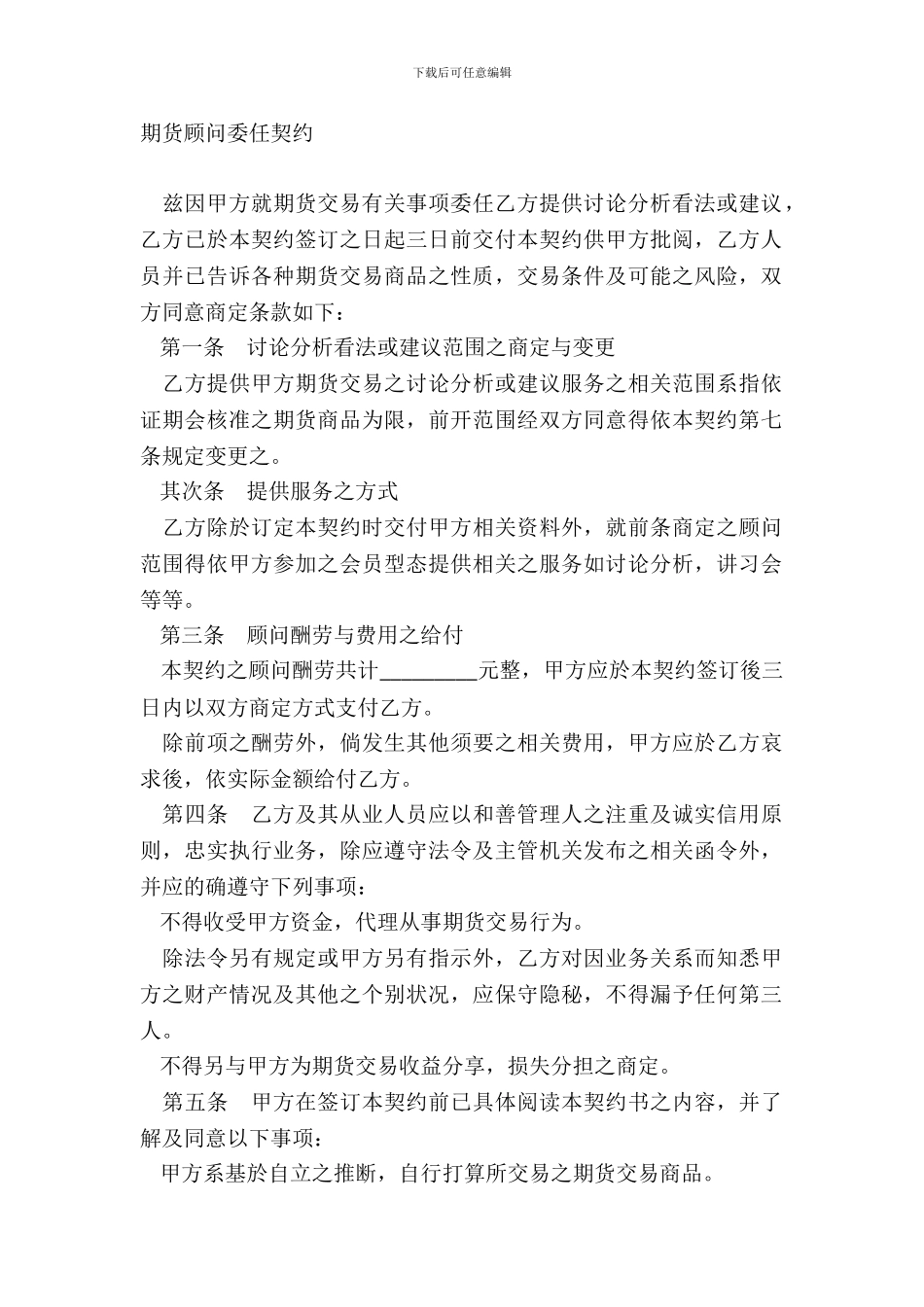 下载后可任意编辑

期货顾问委任契约

兹因甲方就期货交易有关事项委任乙方提供讨论分析看法或建议，乙方已於本契约签订之日起三日前交付本契约供甲方批阅，乙方人员并已告诉各种期货交易商品之性质，交易条件及可能之风险，双方同意商定条款如下：

第一条　讨论分析看法或建议范围之商定与变更

乙方提供甲方期货交易之讨论分析或建议服务之相关范围系指依证期会核准之期货商品为限，前开范围经双方同意得依本契约第七条规定变更之。

其次条　提供服务之方式

乙方除於订定本契约时交付甲方相关资料外，就前条商定之顾问范围得依甲方参加之会员型态提供相关之服务如讨论分析，讲习会等等。

第三条　顾问酬劳与费用之给付

本契约之顾问酬劳共计_________元整，甲方应於本契约签订後三日内以双方商定方式支付乙方。

除前项之酬劳外，倘发生其他须要之相关费用，甲方应於乙方哀求後，依实际金额给付乙方。

第四条　乙方及其从业人员应以和善管理人之注重及诚实信用原则，忠实执行业务，除应遵守法令及主管机关发布之相关函令外，并应的确遵守下列事项：

不得收受甲方资金，代理从事期货交易行为。

除法令另有规定或甲方另有指示外，乙方对因业务关系而知悉甲方之财产情况及其他之个别状况，应保守隐秘，不得漏予任何第三人。

不得另与甲方为期货交易收益分享，损失分担之商定。

第五条　甲方在签订本契约前已具体阅读本契约书之内容，并了解及同意以下事项：

甲方系基於自立之推断，自行打算所交易之期货交易商品。